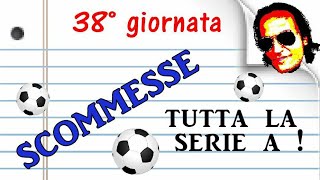 38° giornata

SCOMMESSE

TUTTA LA SERIE A !